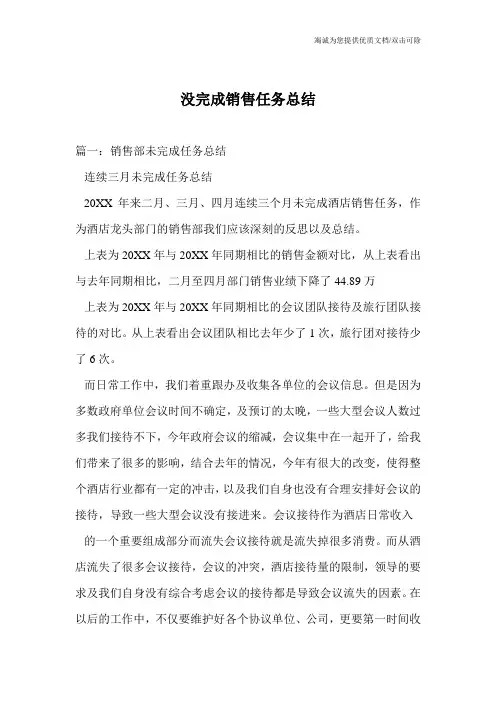 海诚为您提供优质文档/双击可除

没完成销售任务总结

篇一：销售部未完成任务总结

连续三月未完成任务总结

20XX 年来二月、三月、四月连续三个月未完成酒店销售任务，作为酒店龙头部门的销售部我们应该深刻的反思以及总结。

上表为 20XX 年与 20XX 年同期相比的销售金额对比，从上表看出与去年同期相比，二月至四月部门销售业绩下降了 44.89 万

上表为 20XX 年与 20XX 年同期相比的会议团队接待及旅行团队接待的对比。从上表看出会议团队相比去年少了 1 次，旅行团对接待少了 6 次。

而日常工作中，我们着重跟办及收集各单位的会议信息。但是因为多数政府单位会议时间不确定，及预订的太晚，一些大型会议人数过多我们接待不下，今年政府会议的缩减，会议集中在一起开了，给我们带来了很多的影响，结合去年的情况，今年有很大的改变，使得整个酒店行业都有一定的冲击，以及我们自身也没有合理安排好会议的接待，导致一些大型会议没有接进来。会议接待作为酒店日常收入

的一个重要组成部分而流失会议接待就是流失掉很多消费。而从酒店流失了很多会议接待，会议的冲突，酒店接待量的限制，领导的要求及我们自身没有综合考虑会议的接待都是导致会议流失的因素。在以后的工作中，不仅要维护好各个协议单位、公司，更要第一时间收